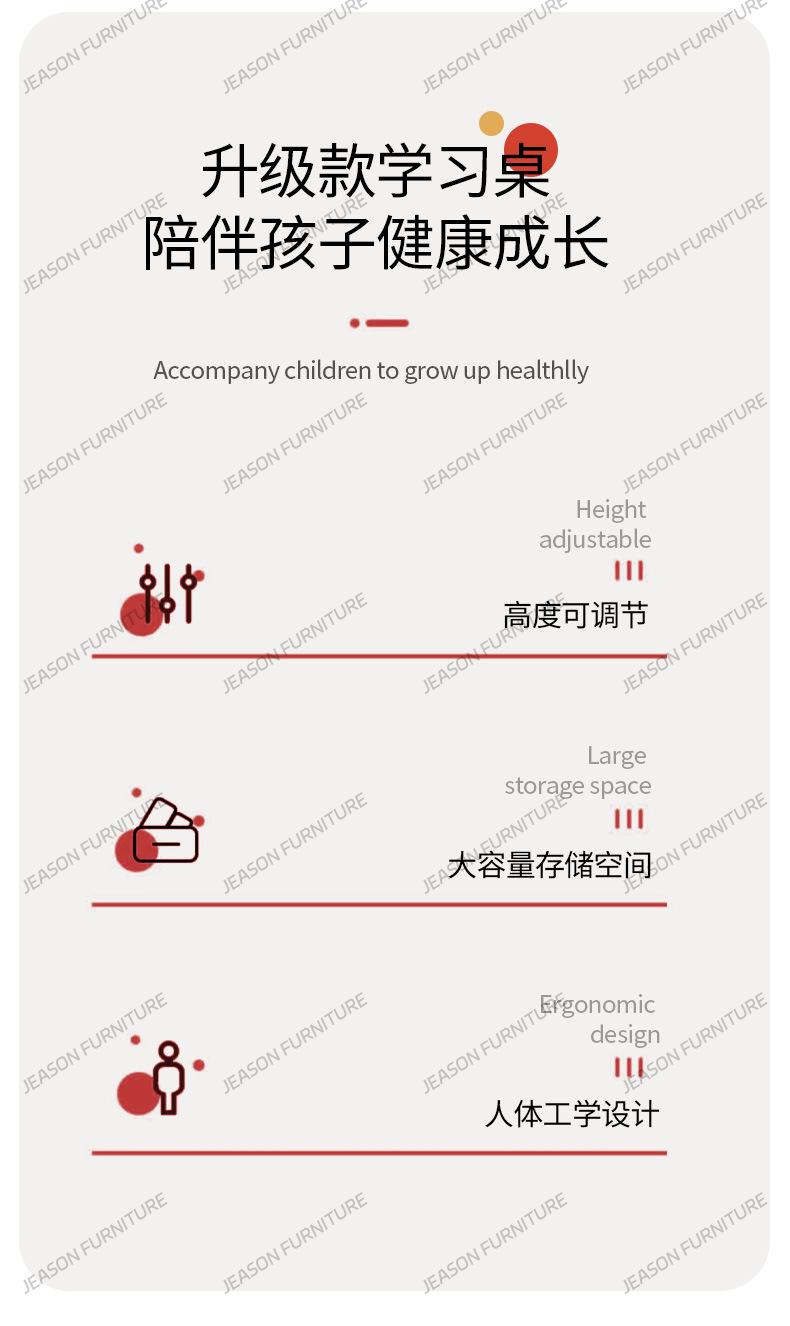 升级款学习桌
陪伴孩子健康成长

Accompany children to grow up healthlly

Height
adjustable

高度可调节

Large
storage space

大容量存储空间

Ergonomic
design

人体工学设计

JEASON FURNITURE